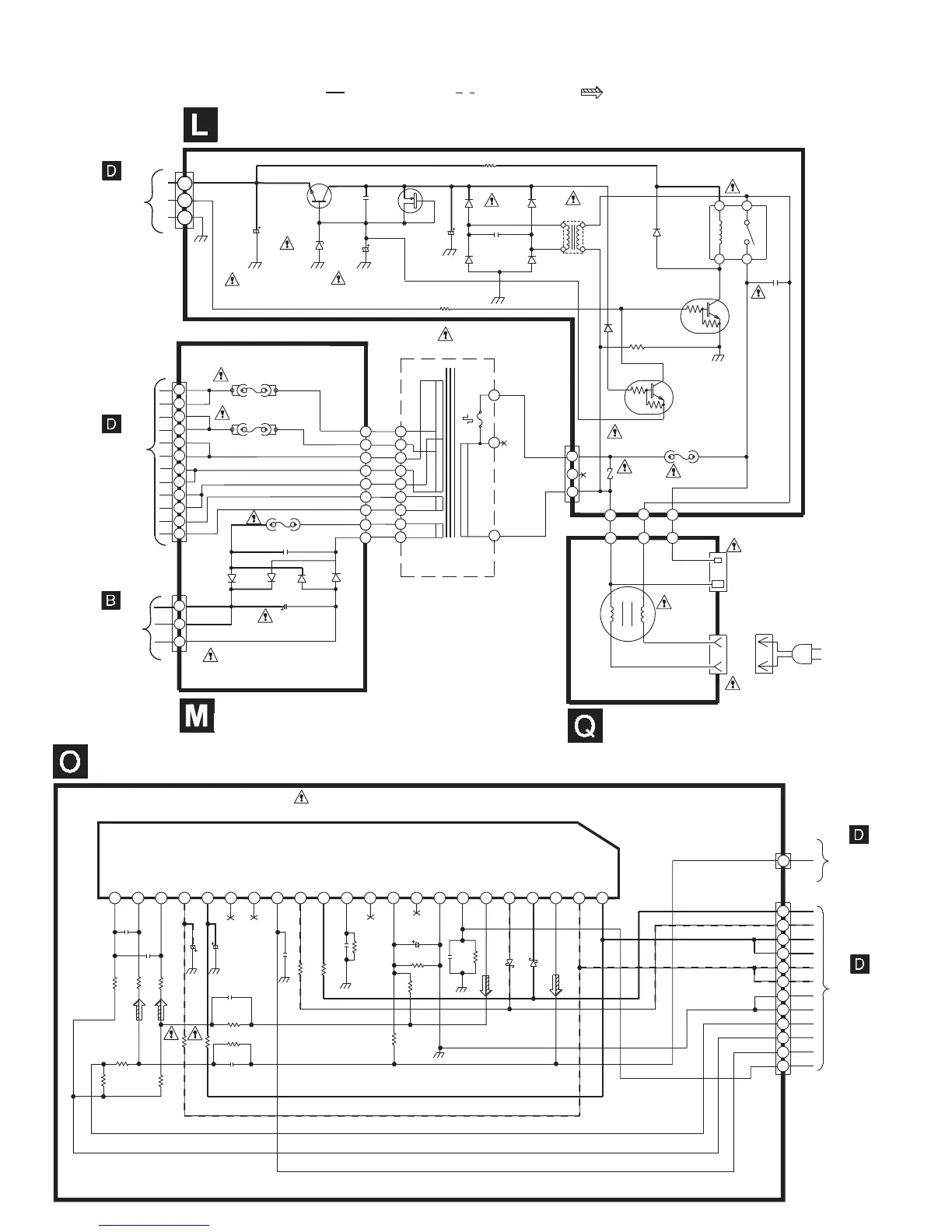 L

D

D

B

M

Q

O

D

D